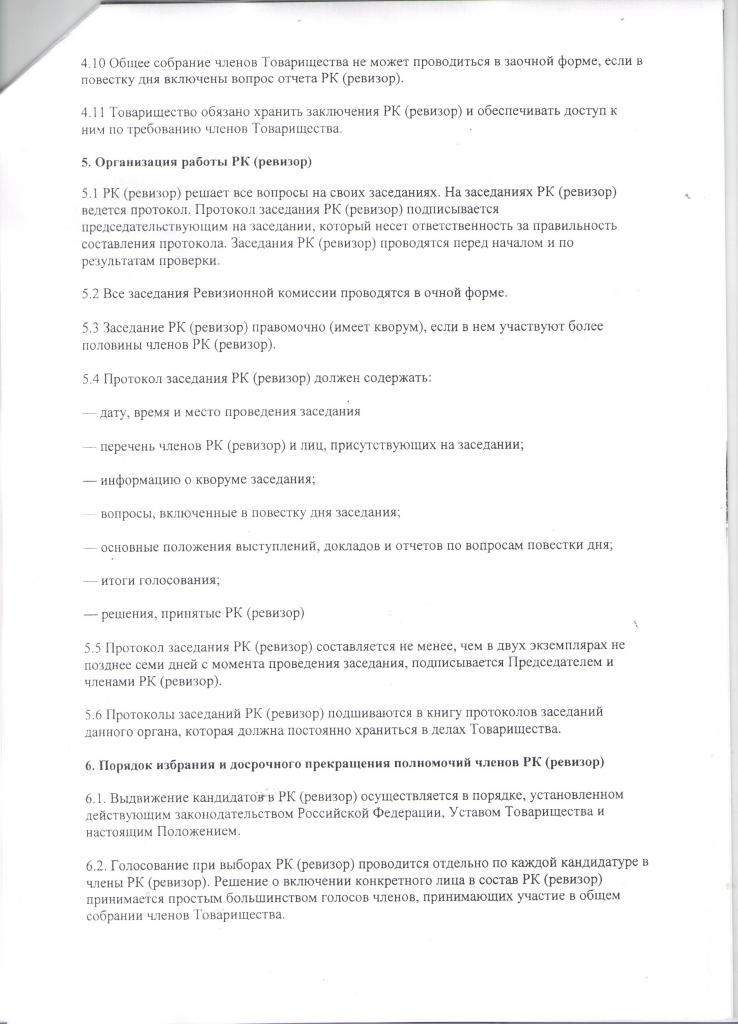 4.10 Общее собрание членов Товарищества не может проводиться в заочной форме, если в повестку дня включены вопрос отчета РК (ревизор).

4.11 Товарищество обязано хранить заключения РК (ревизор) и обеспечивать доступ к ним по требованию членов Товарищества.

5. Организация работы РК (ревизор)

5.1 РК (ревизор) решает все вопросы на своих заседаниях. На заседаниях РК (ревизор) ведется протокол. Протокол заседания РК (ревизор) подписывается председательствующим на заседании, который несет ответственность за правильность составления протокола. Заседания РК (ревизор) проводятся перед началом и по результатам проверки.

5.2 Все заседания Ревизионной комиссии проводятся в очной форме.

5.3 Заседание РК (ревизор) правомочно (имеет кворум), если в нем участвуют более половины членов РК (ревизор).

5.4 Протокол заседания РК (ревизор) должен содержать:

— дату, время и место проведения заседания

— перечень членов РК (ревизор) и лиц, присутствующих на заседании;

— информацию о кворуме заседания;

— вопросы, включенные в повестку дня заседания;

— основные положения выступлений, докладов и отчетов по вопросам повестки дня;

— итоги голосования;

— решения, принятые РК (ревизор)

5.5 Протокол заседания РК (ревизор) составляется не менее, чем в двух экземплярах не позднее семи дней с момента проведения заседания, подписывается Председателем и членами РК (ревизор).

5.6 Протоколы заседаний РК (ревизор) подшиваются в книгу протоколов заседаний данного органа, которая должна постоянно храниться в делах Товарищества.

6. Порядок избрания и досрочного прекращения полномочий членов РК (ревизор)

6.1. Выдвижение кандидатов в РК (ревизор) осуществляется в порядке, установленном действующим законодательством Российской Федерации, Уставом Товарищества и настоящим Положением.

6.2. Голосование при выборах РК (ревизор) проводится отдельно по каждой кандидатуре в члены РК (ревизор). Решение о включении конкретного лица в состав РК (ревизор) принимается простым большинством голосов членов, принимающих участие в общем собрании членов Товарищества.